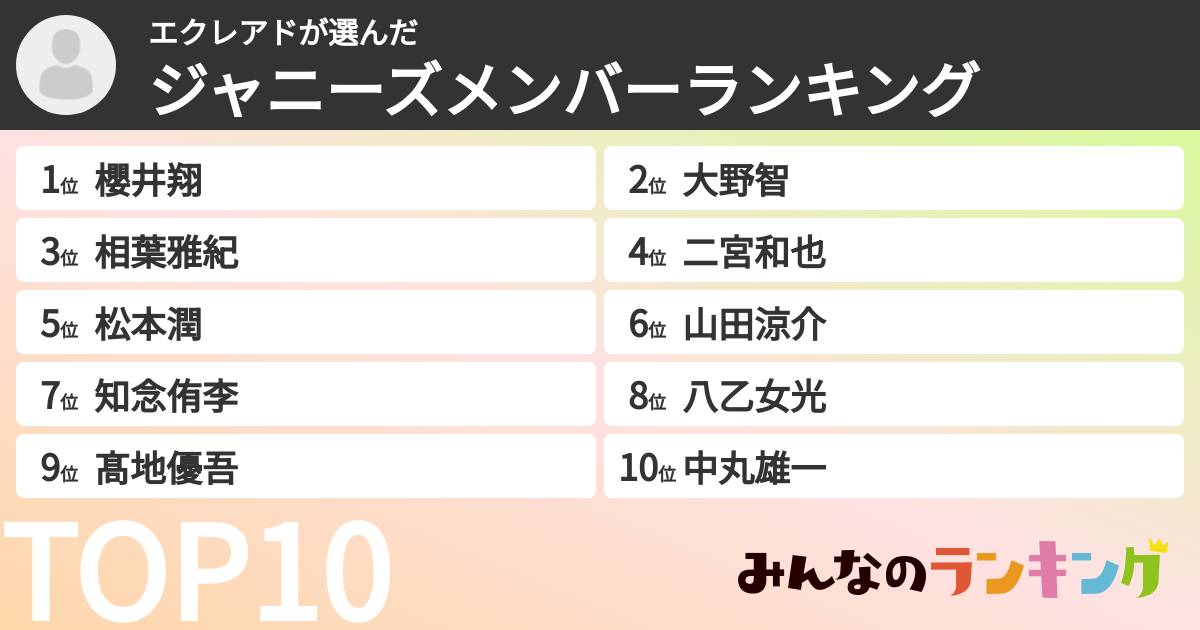 エクレアドが選んだ
ジャニーズメンバーランキング

1位 櫻井翔
2位 大野智
3位 相葉雅紀
4位 二宮和也
5位 松本潤
6位 山田涼介
7位 知念侑李
8位 八乙女光
9位 髙地優吾
10位 中丸雄一

TOP10

みんなのランキング